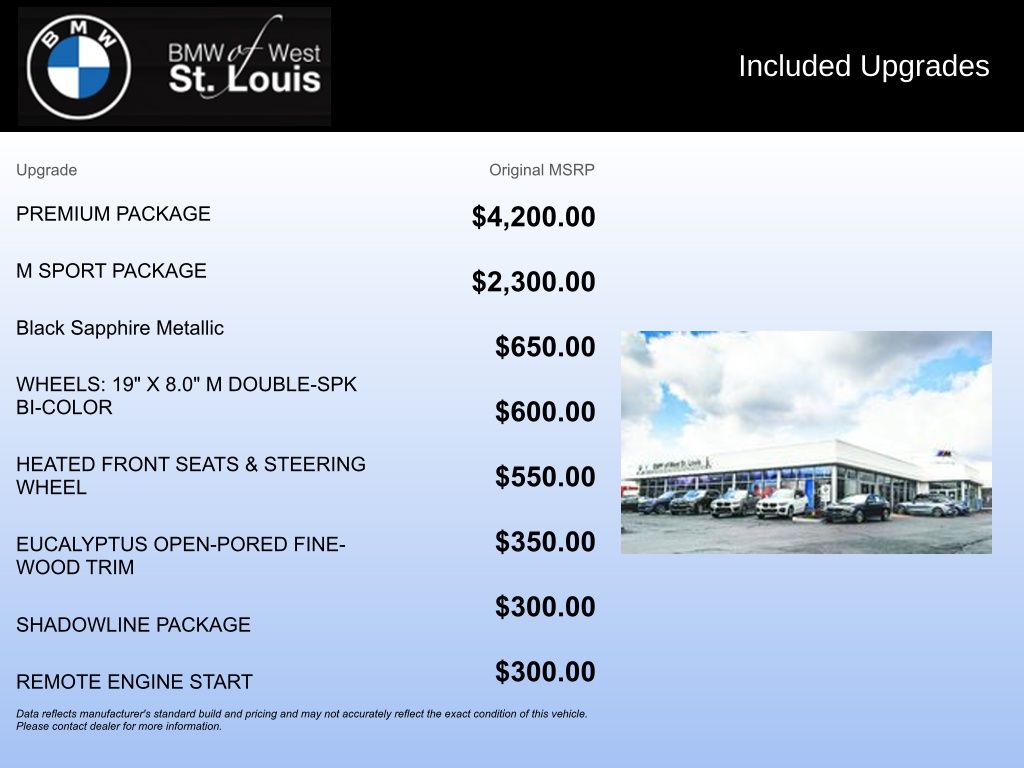 BMW

BMW of West St. Louis

Included Upgrades

| Upgrade | Original MSRP |
|---|---|
| PREMIUM PACKAGE | $4,200.00 |
| M SPORT PACKAGE | $2,300.00 |
| Black Sapphire Metallic | $650.00 |
| WHEELS: 19" X 8.0" M DOUBLE-SPK BI-COLOR | $600.00 |
| HEATED FRONT SEATS & STEERING WHEEL | $550.00 |
| EUCALYPTUS OPEN-PORED FINE-WOOD TRIM | $350.00 |
| SHADOWLINE PACKAGE | $300.00 |
| REMOTE ENGINE START | $300.00 |

Data reflects manufacturer's standard build and pricing and may not accurately reflect the exact condition of this vehicle. Please contact dealer for more information.